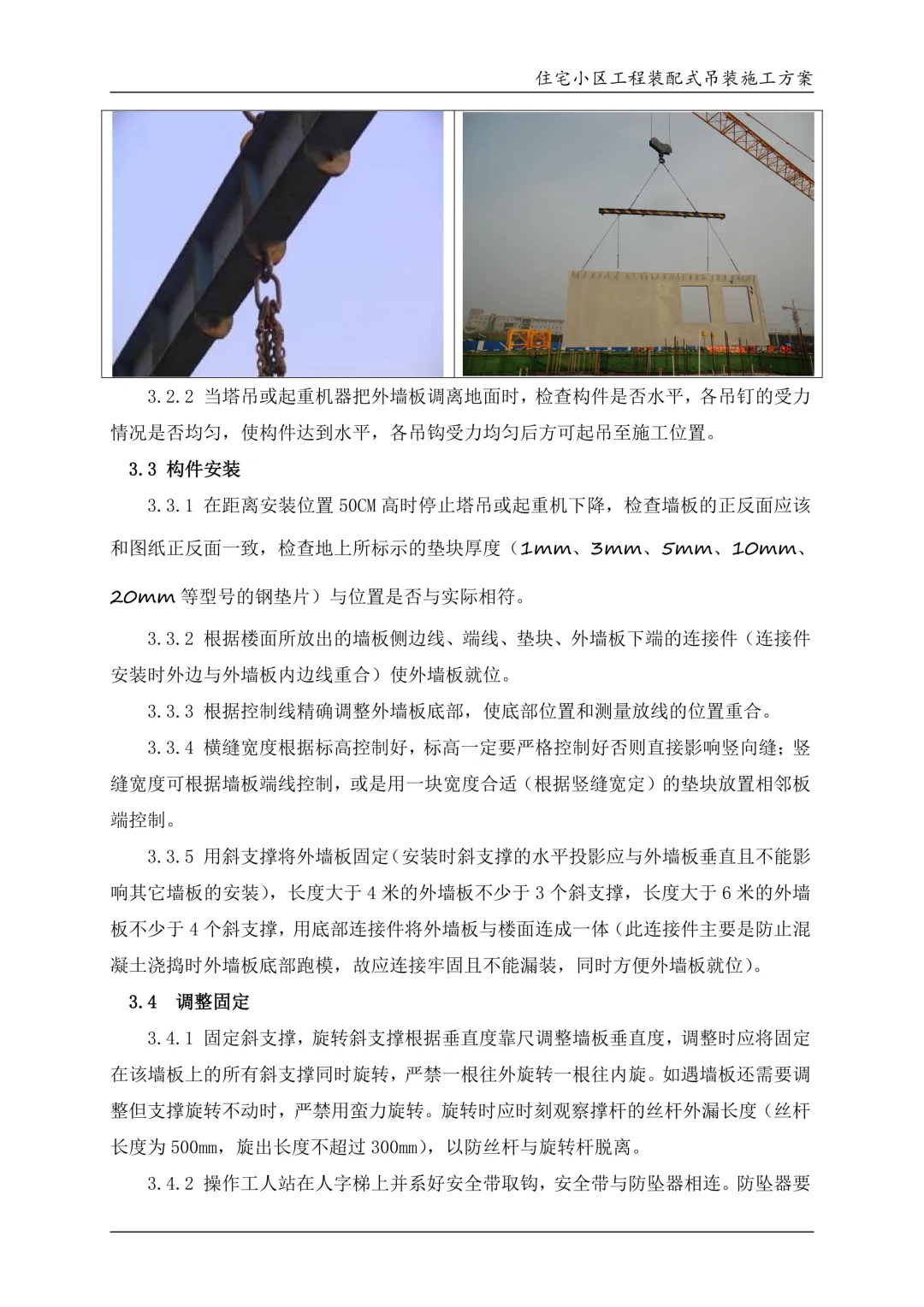 住宅小区工程装配式吊装施工方案

3.2.2 当塔吊或起重机器把外墙板调离地面时，检查构件是否水平，各吊钉的受力情况是否均匀，使构件达到水平，各吊钩受力均匀后方可起吊至施工位置。

3.3 构件安装

3.3.1 在距离安装位置 50CM 高时停止塔吊或起重机下降，检查墙板的正反面应该和图纸正反面一致，检查地上所标示的垫块厚度（1mm、3mm、5mm、10mm、20mm 等型号的钢垫片）与位置是否与实际相符。

3.3.2 根据楼面所放出的墙板侧边线、端线、垫块、外墙板下端的连接件（连接件安装时外边与外墙板内边线重合）使外墙板就位。

3.3.3 根据控制线精确调整外墙板底部，使底部位置和测量放线的位置重合。

3.3.4 横缝宽度根据标高控制好，标高一定要严格控制好否则直接影响竖向缝；竖缝宽度可根据墙板端线控制，或是用一块宽度合适（根据竖缝宽定）的垫块放置相邻板端控制。

3.3.5 用斜支撑将外墙板固定（安装时斜支撑的水平投影应与外墙板垂直且不能影响其它墙板的安装），长度大于 4 米的外墙板不少于 3 个斜支撑，长度大于 6 米的外墙板不少于 4 个斜支撑，用底部连接件将外墙板与楼面连成一体（此连接件主要是防止混凝土浇捣时外墙板底部跑模，故应连接牢固且不能漏装，同时方便外墙板就位）。

3.4 调整固定

3.4.1 固定斜支撑，旋转斜支撑根据垂直度靠尺调整墙板垂直度，调整时应将固定在该墙板上的所有斜支撑同时旋转，严禁一根往外旋转一根往内旋。如遇墙板还需要调整但支撑旋转不动时，严禁用蛮力旋转。旋转时应时刻观察撑杆的丝杆外漏长度（丝杆长度为 500mm，旋出长度不超过 300mm），以防丝杆与旋转杆脱离。

3.4.2 操作工人站在人字梯上并系好安全带取钩，安全带与防坠器相连。防坠器要